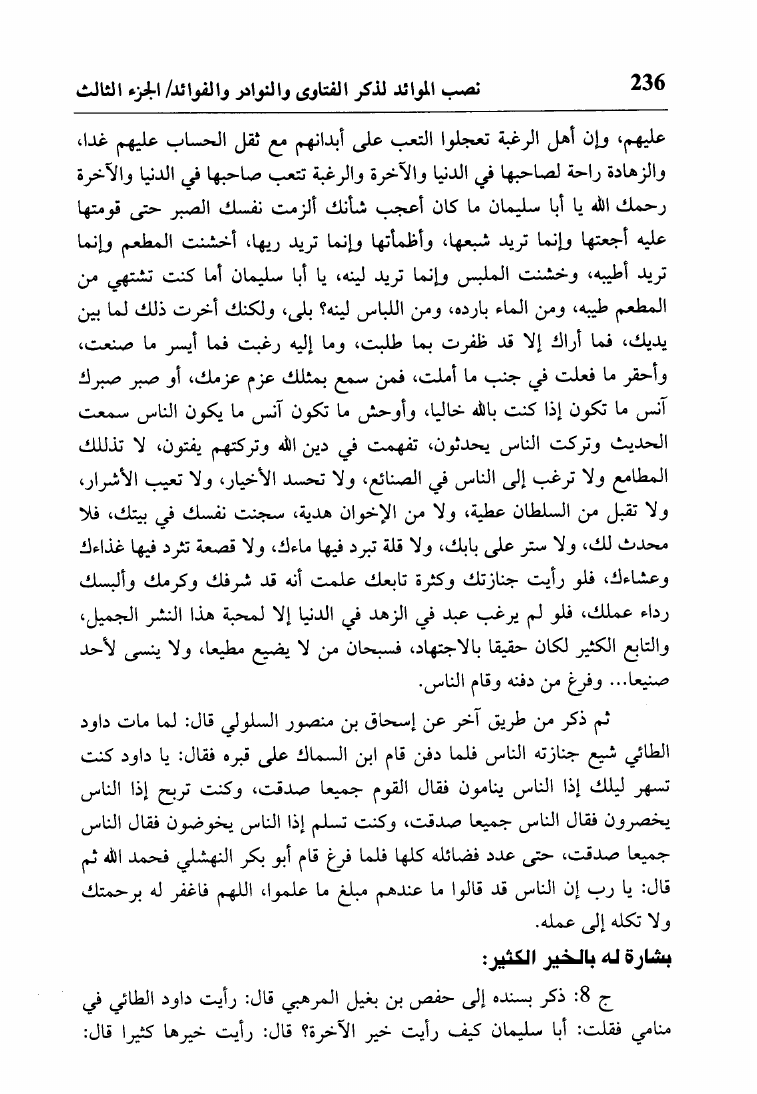 236 نصب الموائد لذكر الفتاوى والنوادر والفوائد/ الجزء الثالث

عليهم، وإن أهل الرغبة تعجلوا التعب على أبدانهم مع ثقل الحساب عليهم غدا، والزهادة راحة لصاحبها في الدنيا والآخرة والرغبة تتعب صاحبها في الدنيا والآخرة رحمك الله يا أبا سليمان ما كان أعجب شأنك ألزمت نفسك الصبر حتى قومتها عليه أجعتها وإنما تريد شبعها، وأظمأتها وإنما تريد ريها، أخشنت المطعم وإنما تريد أطيبه، وخشنت الملبس وإنما تريد لينه، يا أبا سليمان أما كنت تشتهي من المطعم طيبه، ومن الماء بارده، ومن اللباس لينه؟ بلى، ولكنك أخرت ذلك لما بين يديك، فما أراك إلا قد ظفرت بما طلبت، وما إليه رغبت فما أيسر ما صنعت، وأحقر ما فعلت في جنب ما أملت، فمن سمع بمثلك عزم عزمك، أو صبر صبرك آنس ما تكون إذا كنت بالله خاليا، وأوحش ما تكون آنس ما يكون الناس سمعت الحديث وتركت الناس يحدثون، تفهمت في دين الله وتركتهم يفتون، لا تذللك المطامع ولا ترغب إلى الناس في الصنائع، ولا تحسد الأخيار، ولا تعيب الأشرار، ولا تقبل من السلطان عطية، ولا من الإخوان هدية، سجنت نفسك في بيتك، فلا محدث لك، ولا ستر على بابك، ولا قلة تبرد فيها ماءك، ولا قصعة تثرد فيها غذاءك وعشاءك، فلو رأيت جنازتك وكثرة تابعك علمت أنه قد شرفك وكرمك وألبسك رداء عملك، فلو لم يرغب عبد في الزهد في الدنيا إلا لمحبة هذا النشر الجميل، والتابع الكثير لكان حقيقا بالاجتهاد، فسبحان من لا يضيع مطيعا، ولا ينسى لأحد صنيعا... وفرغ من دفنه وقام الناس.

ثم ذكر من طريق آخر عن إسحاق بن منصور السلولي قال: لما مات داود الطائي شيع جنازته الناس فلما دفن قام ابن السماك على قبره فقال: يا داود كنت تسهر ليلك إذا الناس ينامون فقال القوم جميعا صدقت، وكنت تربح إذا الناس يخصرون فقال الناس جميعا صدقت، وكنت تسلم إذا الناس يخوضون فقال الناس جميعا صدقت، حتى عدد فضائله كلها فلما فرغ قام أبو بكر النهشلي فحمد الله ثم قال: يا رب إن الناس قد قالوا ما عندهم مبلغ ما علموا، اللهم فاغفر له برحمتك ولا تكله إلى عمله.

بشارة له بالخير الكثير:

ج 8: ذكر بسنده إلى حفص بن بغيل المرهبي قال: رأيت داود الطائي في منامي فقلت: أبا سليمان كيف رأيت خير الآخرة؟ قال: رأيت خيرها كثيرا قال: